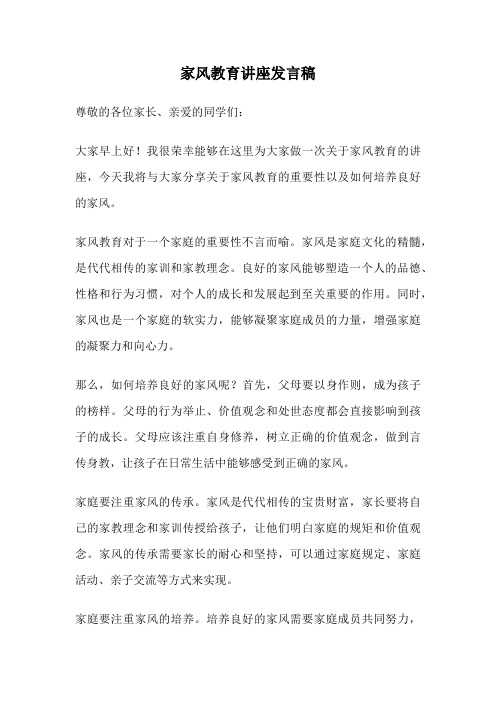 家风教育讲座发言稿

尊敬的各位家长、亲爱的同学们：

大家早上好！我很荣幸能够在这里为大家做一次关于家风教育的讲座，今天我将与大家分享关于家风教育的重要性以及如何培养良好的家风。

家风教育对于一个家庭的重要性不言而喻。家风是家庭文化的精髓，是代代相传的家训和家教理念。良好的家风能够塑造一个人的品德、性格和行为习惯，对个人的成长和发展起到至关重要的作用。同时，家风也是一个家庭的软实力，能够凝聚家庭成员的力量，增强家庭的凝聚力和向心力。

那么，如何培养良好的家风呢？首先，父母要以身作则，成为孩子的榜样。父母的行为举止、价值观念和处世态度都会直接影响到孩子的成长。父母应该注重自身修养，树立正确的价值观念，做到言传身教，让孩子在日常生活中能够感受到正确的家风。

家庭要注重家风的传承。家风是代代相传的宝贵财富，家长要将自己的家教理念和家训传授给孩子，让他们明白家庭的规矩和价值观念。家风的传承需要家长的耐心和坚持，可以通过家庭规定、家庭活动、亲子交流等方式来实现。

家庭要注重家风的培养。培养良好的家风需要家庭成员共同努力，